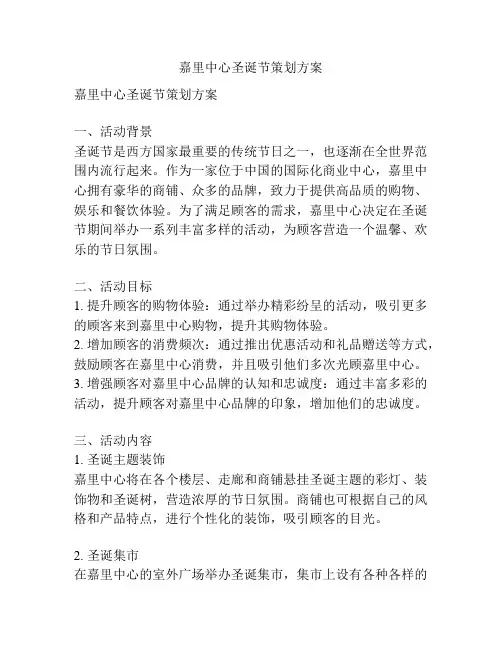 嘉里中心圣诞节策划方案

嘉里中心圣诞节策划方案

一、活动背景
圣诞节是西方国家最重要的传统节日之一，也逐渐在全世界范围内流行起来。作为一家位于中国的国际化商业中心，嘉里中心拥有豪华的商铺、众多的品牌，致力于提供高品质的购物、娱乐和餐饮体验。为了满足顾客的需求，嘉里中心决定在圣诞节期间举办一系列丰富多样的活动，为顾客营造一个温馨、欢乐的节日氛围。

二、活动目标
1. 提升顾客的购物体验：通过举办精彩纷呈的活动，吸引更多的顾客来到嘉里中心购物，提升其购物体验。
2. 增加顾客的消费频次：通过推出优惠活动和礼品赠送等方式，鼓励顾客在嘉里中心消费，并且吸引他们多次光顾嘉里中心。
3. 增强顾客对嘉里中心品牌的认知和忠诚度：通过丰富多彩的活动，提升顾客对嘉里中心品牌的印象，增加他们的忠诚度。

三、活动内容
1. 圣诞主题装饰
嘉里中心将在各个楼层、走廊和商铺悬挂圣诞主题的彩灯、装饰物和圣诞树，营造浓厚的节日氛围。商铺也可根据自己的风格和产品特点，进行个性化的装饰，吸引顾客的目光。

2. 圣诞集市
在嘉里中心的室外广场举办圣诞集市，集市上设有各种各样的